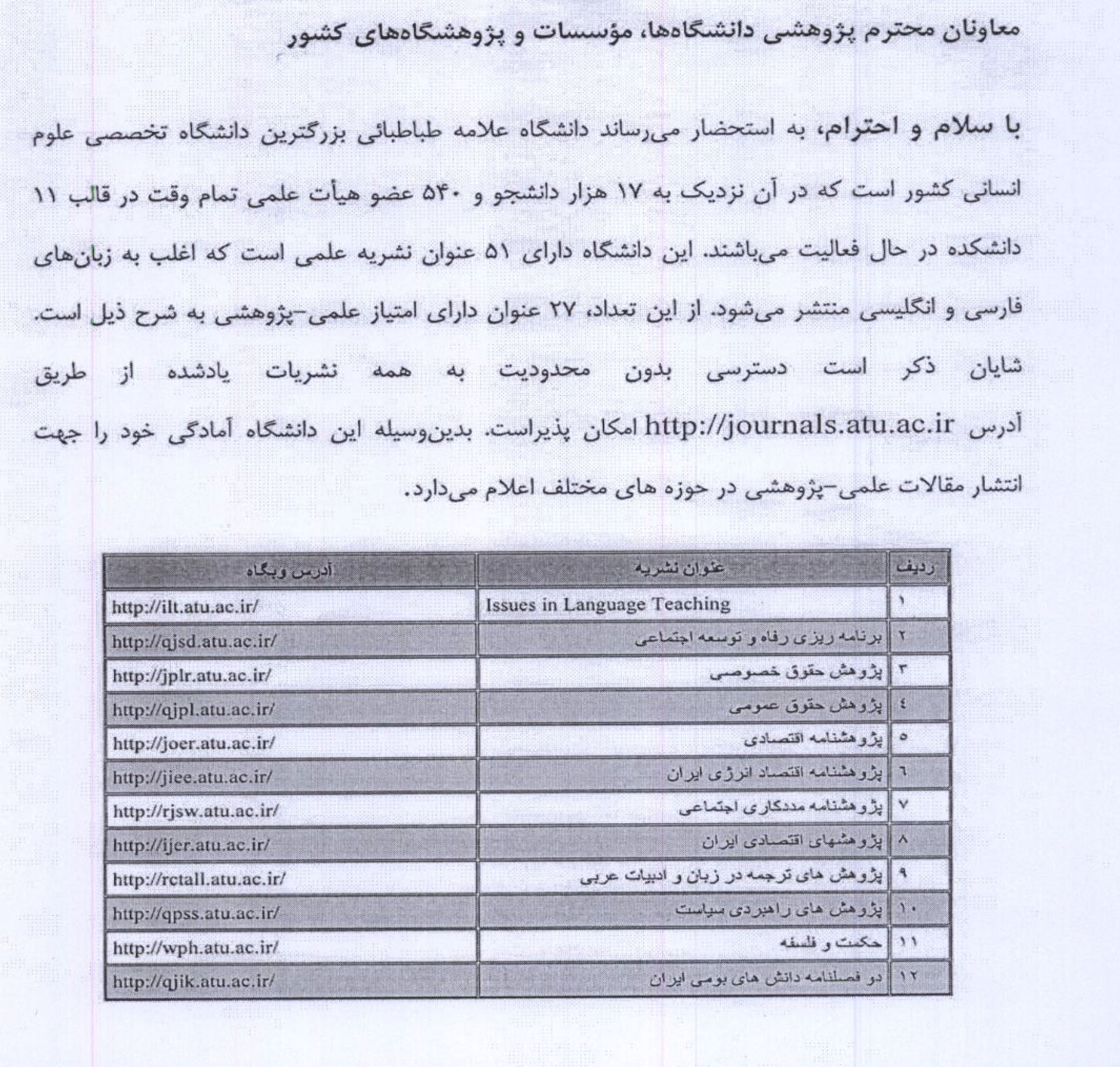 معاونان محترم پژوهشی دانشگاه‌ها، مؤسسات و پژوهشگاه‌های کشور

با سلام و احترام، به استحضار می‌رساند دانشگاه علامه طباطبائی بزرگترین دانشگاه تخصصی علوم انسانی کشور است که در آن نزدیک به ۱۷ هزار دانشجو و ۵۴۰ عضو هیأت علمی تمام وقت در قالب ۱۱ دانشکده در حال فعالیت می‌باشند. این دانشگاه دارای ۵۱ عنوان نشریه علمی است که اغلب به زبان‌های فارسی و انگلیسی منتشر می‌شود. از این تعداد، ۲۷ عنوان دارای امتیاز علمی-پژوهشی به شرح ذیل است. شایان ذکر است دسترسی بدون محدودیت به همه نشریات یادشده از طریق آدرس http://journals.atu.ac.ir امکان پذیراست. بدین‌وسیله این دانشگاه آمادگی خود را جهت انتشار مقالات علمی-پژوهشی در حوزه های مختلف اعلام می‌دارد.

| ردیف | عنوان نشریه | آدرس وبگاه |
|---|---|---|
| ۱ | Issues in Language Teaching | http://ilt.atu.ac.ir/ |
| ۲ | برنامه ریزی رفاه و توسعه اجتماعی | http://qjsd.atu.ac.ir/ |
| ۳ | پژوهش حقوق خصوصی | http://jplr.atu.ac.ir/ |
| ٤ | پژوهش حقوق عمومی | http://qjpl.atu.ac.ir/ |
| ٥ | پژوهشنامه اقتصادی | http://joer.atu.ac.ir/ |
| ٦ | پژوهشنامه اقتصاد انرژی ایران | http://jiee.atu.ac.ir/ |
| ۷ | پژوهشنامه مددکاری اجتماعی | http://rjsw.atu.ac.ir/ |
| ۸ | پژوهشهای اقتصادی ایران | http://ijer.atu.ac.ir/ |
| ۹ | پژوهش های ترجمه در زبان و ادبیات عربی | http://rctall.atu.ac.ir/ |
| ۱۰ | پژوهش های راهبردی سیاست | http://qpss.atu.ac.ir/ |
| ۱۱ | حکمت و فلسفه | http://wph.atu.ac.ir/ |
| ۱۲ | دو فصلنامه دانش های بومی ایران | http://qjik.atu.ac.ir/ |